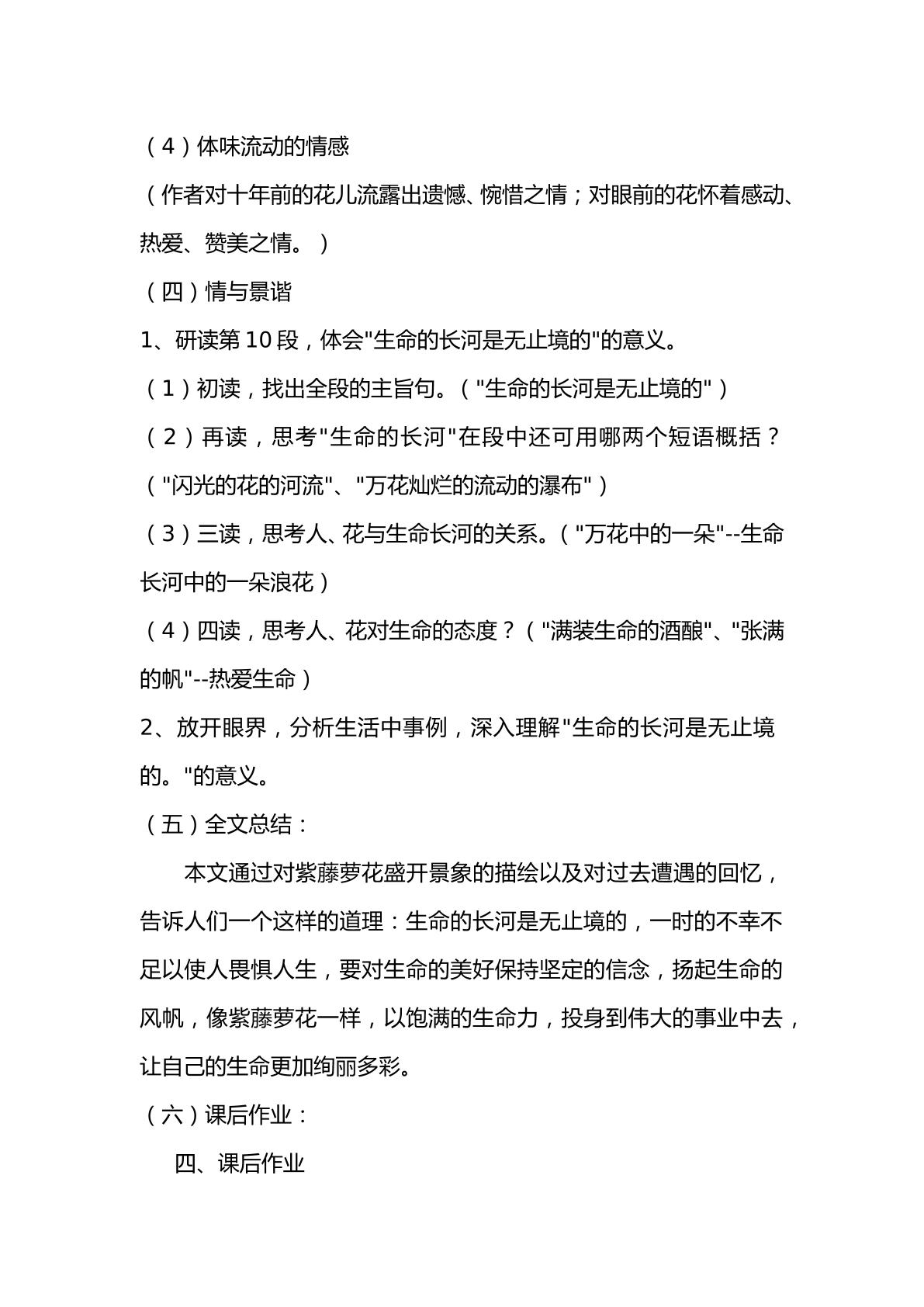 （4）体味流动的情感

（作者对十年前的花儿流露出遗憾、惋惜之情；对眼前的花怀着感动、热爱、赞美之情。）

（四）情与景谐

1、研读第10段，体会“生命的长河是无止境的”的意义。

（1）初读，找出全段的主旨句。（“生命的长河是无止境的”）

（2）再读，思考“生命的长河”在段中还可用哪两个短语概括？（“闪光的花的河流”、“万花灿烂的流动的瀑布”）

（3）三读，思考人、花与生命长河的关系。（“万花中的一朵”--生命长河中的一朵浪花）

（4）四读，思考人、花对生命的态度？（“满装生命的酒酿”、“张满的帆”--热爱生命）

2、放开眼界，分析生活中事例，深入理解“生命的长河是无止境的。”的意义。

（五）全文总结：

本文通过对紫藤萝花盛开景象的描绘以及对过去遭遇的回忆，告诉人们一个这样的道理：生命的长河是无止境的，一时的不幸不足以使人畏惧人生，要对生命的美好保持坚定的信念，扬起生命的风帆，像紫藤萝花一样，以饱满的生命力，投身到伟大的事业中去，让自己的生命更加绚丽多彩。

（六）课后作业：

四、课后作业